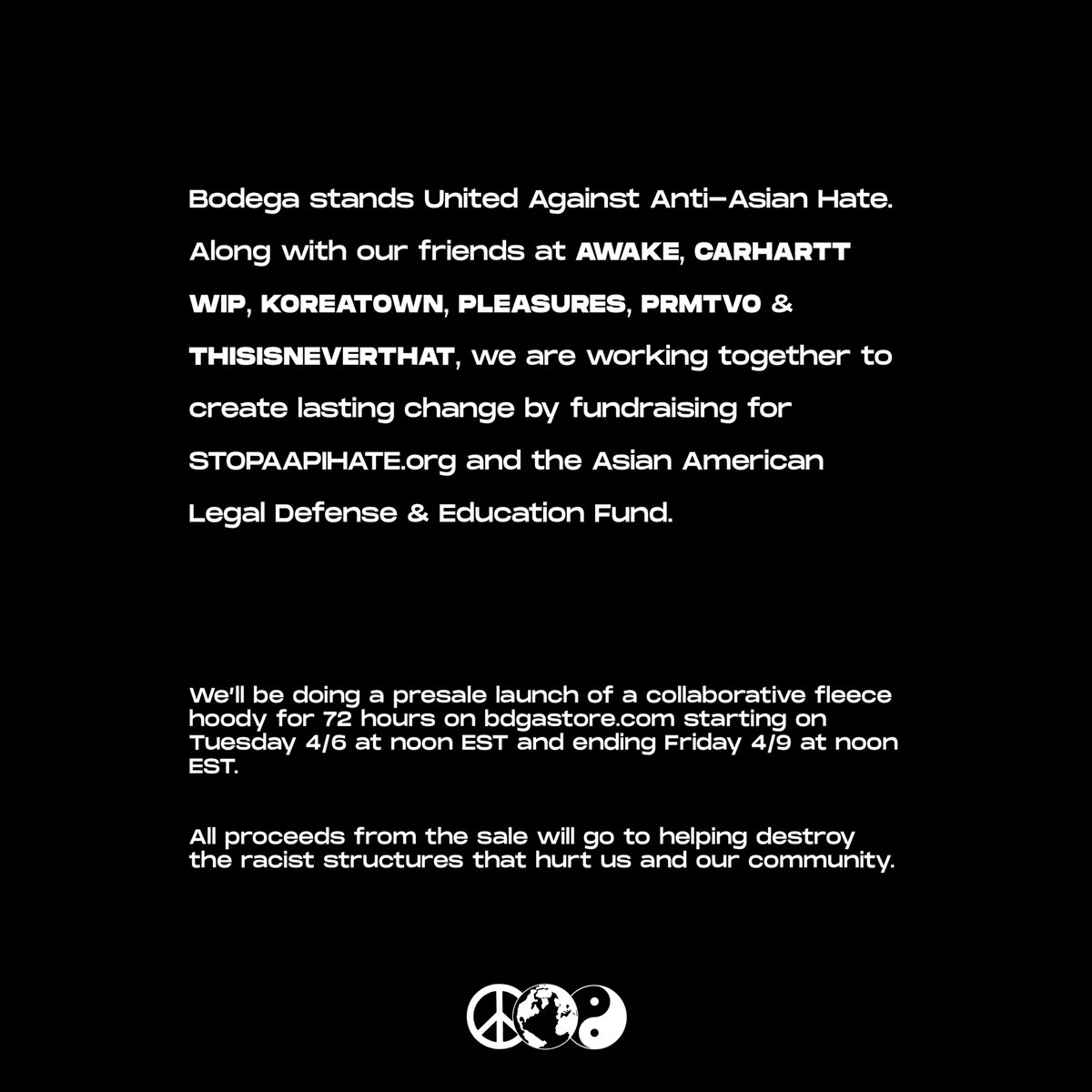 Bodega stands United Against Anti-Asian Hate. Along with our friends at AWAKE, CARHARTT WIP, KOREATOWN, PLEASURES, PRMTVO & THISISNEVERTHAT, we are working together to create lasting change by fundraising for STOPAAPIHATE.org and the Asian American Legal Defense & Education Fund.

We'll be doing a presale launch of a collaborative fleece hoody for 72 hours on bdgastore.com starting on Tuesday 4/6 at noon EST and ending Friday 4/9 at noon EST.

All proceeds from the sale will go to helping destroy the racist structures that hurt us and our community.